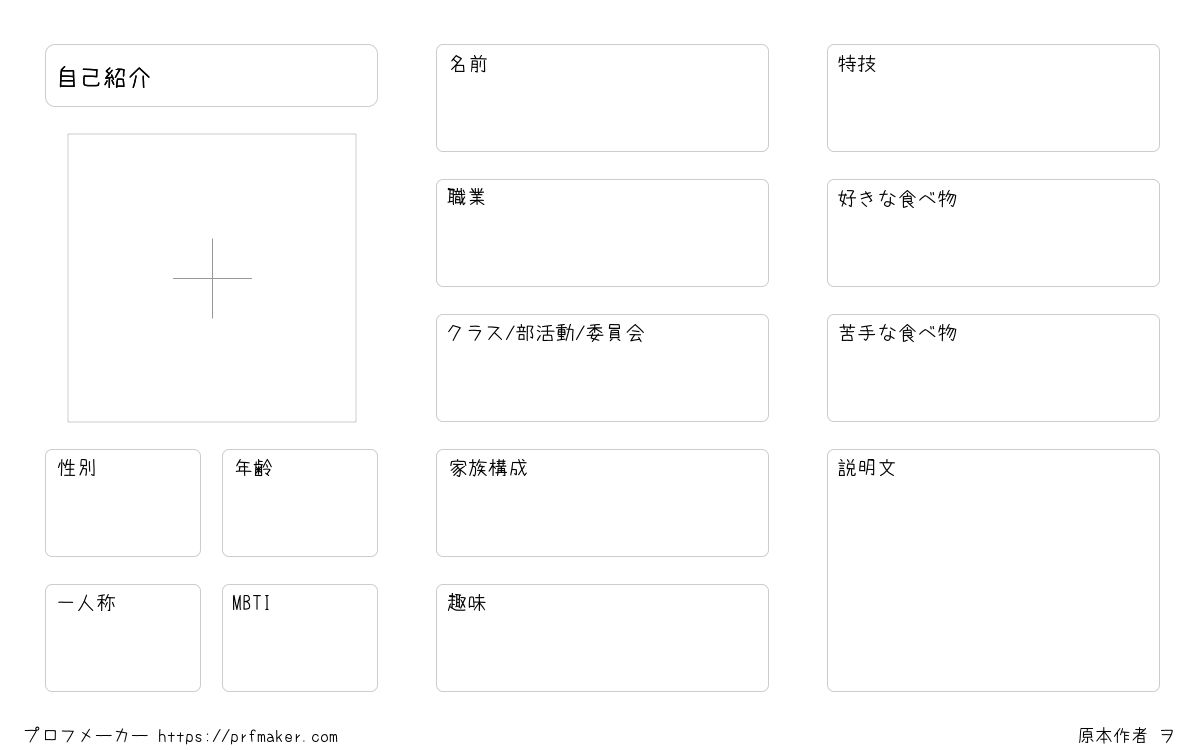 自己紹介

性別

年齢

一人称

MBTI

名前

職業

クラス/部活動/委員会

家族構成

趣味

特技

好きな食べ物

苦手な食べ物

説明文

プロフメーカー https://prfmaker.com

原本作者 ヲ